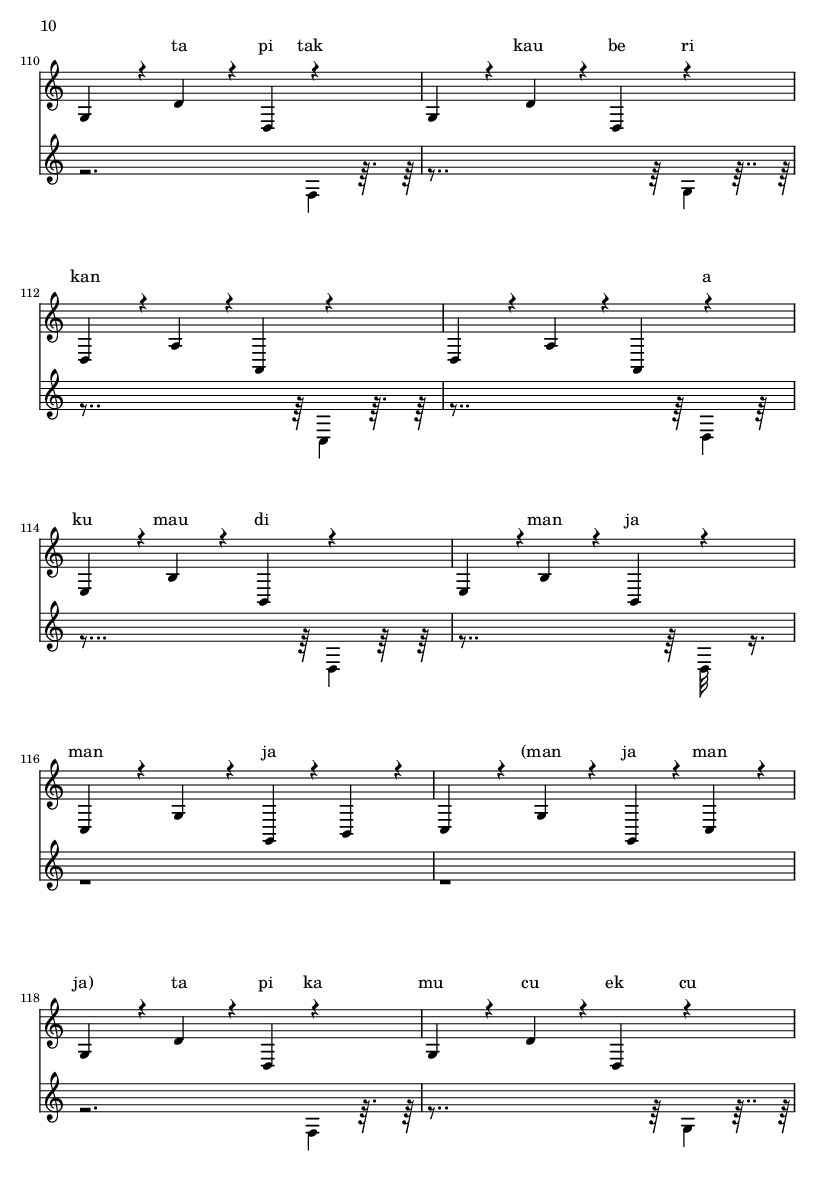 10

110
ta pi tak kau be ri

112
kan a

114
ku mau di man ja

116
man ja (man ja man

118
ja) ta pi ka mu cu ek cu